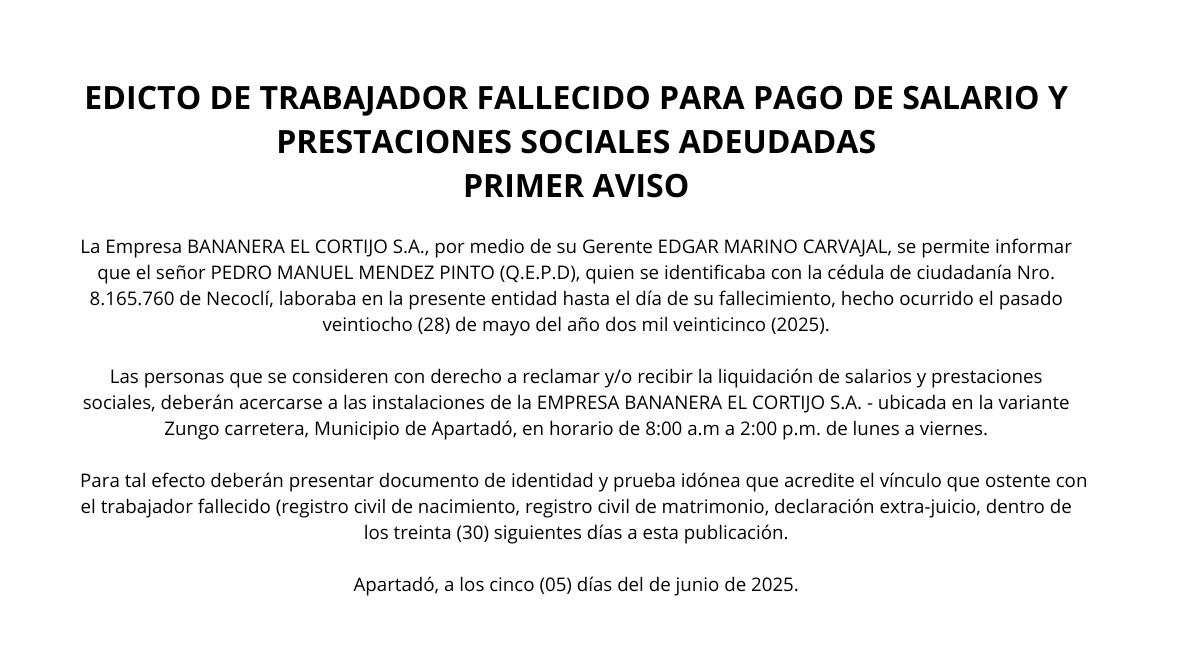 EDICTO DE TRABAJADOR FALLECIDO PARA PAGO DE SALARIO Y PRESTACIONES SOCIALES ADEUDADAS
PRIMER AVISO

La Empresa BANANERA EL CORTIJO S.A., por medio de su Gerente EDGAR MARINO CARVAJAL, se permite informar que el señor PEDRO MANUEL MENDEZ PINTO (Q.E.P.D), quien se identificaba con la cédula de ciudadanía Nro. 8.165.760 de Necoclí, laboraba en la presente entidad hasta el día de su fallecimiento, hecho ocurrido el pasado veintiocho (28) de mayo del año dos mil veinticinco (2025).

Las personas que se consideren con derecho a reclamar y/o recibir la liquidación de salarios y prestaciones sociales, deberán acercarse a las instalaciones de la EMPRESA BANANERA EL CORTIJO S.A. - ubicada en la variante Zungo carretera, Municipio de Apartadó, en horario de 8:00 a.m a 2:00 p.m. de lunes a viernes.

Para tal efecto deberán presentar documento de identidad y prueba idónea que acredite el vínculo que ostente con el trabajador fallecido (registro civil de nacimiento, registro civil de matrimonio, declaración extra-juicio, dentro de los treinta (30) siguientes días a esta publicación.

Apartadó, a los cinco (05) días del de junio de 2025.